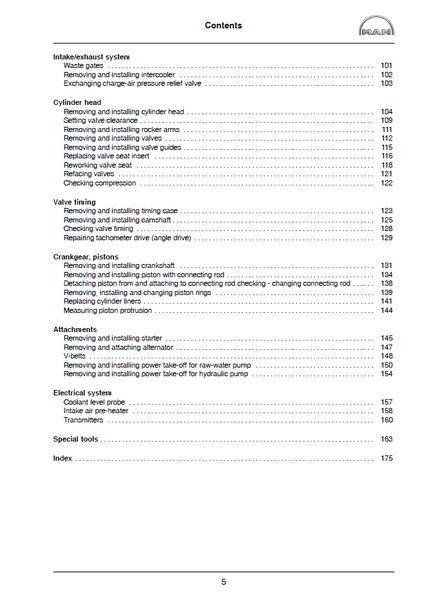 Contents

MAN

Intake/exhaust system
Waste gates 101
Removing and installing intercooler 102
Exchanging charge-air pressure relief valve 103

Cylinder head
Removing and installing cylinder head 104
Setting valve clearance 109
Removing and installing rocker arms 111
Removing and installing valves 112
Removing and installing valve guides 115
Replacing valve seat insert 116
Reworking valve seat 118
Refacing valves 121
Checking compression 122

Valve timing
Removing and installing timing case 123
Removing and installing camshaft 125
Checking valve timing 128
Repairing tachometer drive (angle drive) 129

Crankgear, pistons
Removing and installing crankshaft 131
Removing and installing piston with connecting rod 134
Detaching piston from and attaching to connecting rod checking - changing connecting rod 138
Removing, installing and changing piston rings 139
Replacing cylinder liners 141
Measuring piston protrusion 144

Attachments
Removing and installing starter 145
Removing and attaching alternator 147
V-belts 148
Removing and installing power take-off for raw-water pump 150
Removing and installing power take-off for hydraulic pump 154

Electrical system
Coolant level probe 157
Intake air pre-heater 158
Transmitters 160

Special tools 163

Index 175

5